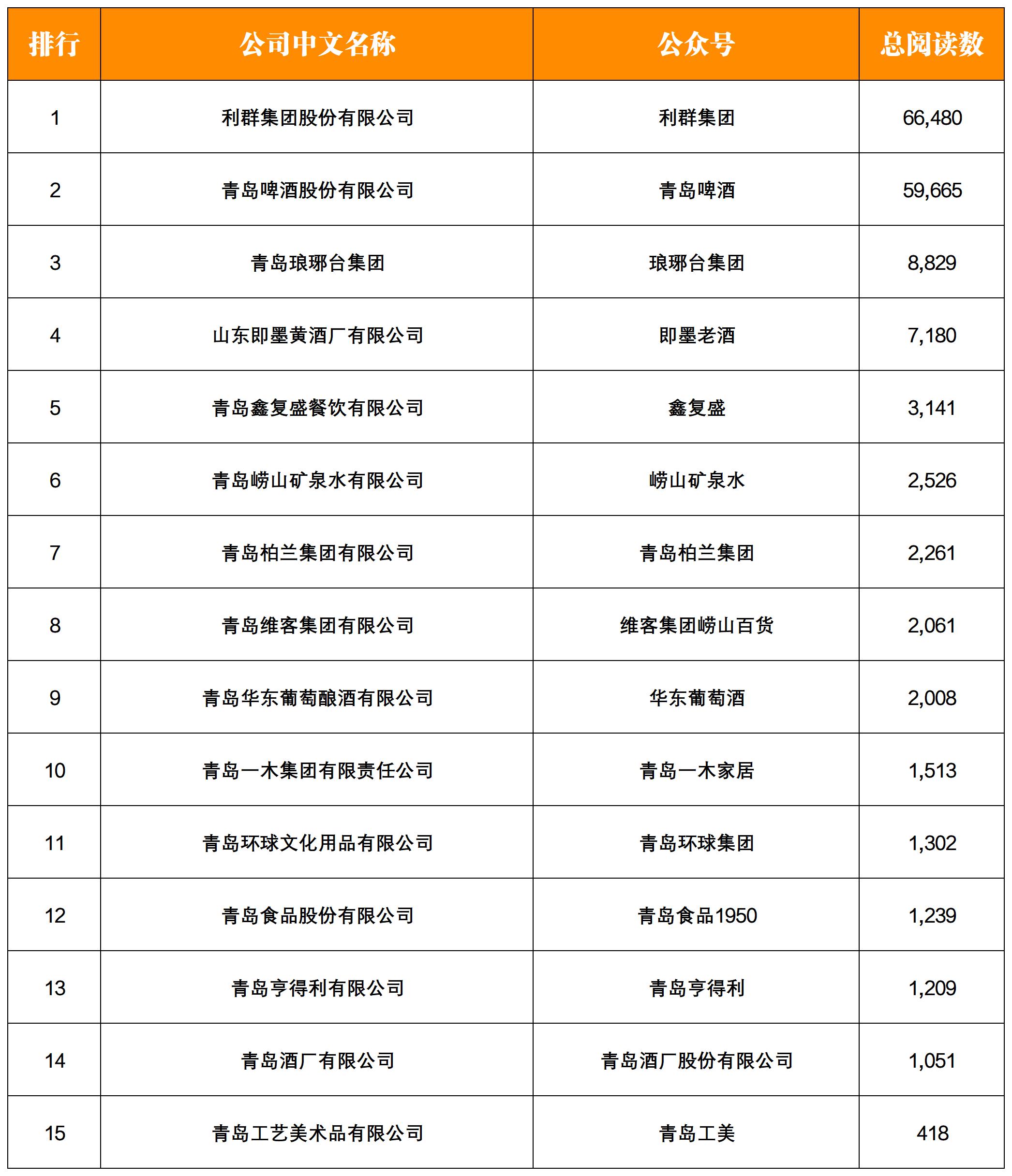 | 排行 | 公司中文名称 | 公众号 | 总阅读数 |
|---|---|---|---|
| 1 | 利群集团股份有限公司 | 利群集团 | 66,480 |
| 2 | 青岛啤酒股份有限公司 | 青岛啤酒 | 59,665 |
| 3 | 青岛琅琊台集团 | 琅琊台集团 | 8,829 |
| 4 | 山东即墨黄酒厂有限公司 | 即墨老酒 | 7,180 |
| 5 | 青岛鑫复盛餐饮有限公司 | 鑫复盛 | 3,141 |
| 6 | 青岛崂山矿泉水有限公司 | 崂山矿泉水 | 2,526 |
| 7 | 青岛柏兰集团有限公司 | 青岛柏兰集团 | 2,261 |
| 8 | 青岛维客集团有限公司 | 维客集团崂山百货 | 2,061 |
| 9 | 青岛华东葡萄酿酒有限公司 | 华东葡萄酒 | 2,008 |
| 10 | 青岛一木集团有限责任公司 | 青岛一木家居 | 1,513 |
| 11 | 青岛环球文化用品有限公司 | 青岛环球集团 | 1,302 |
| 12 | 青岛食品股份有限公司 | 青岛食品1950 | 1,239 |
| 13 | 青岛亨得利有限公司 | 青岛亨得利 | 1,209 |
| 14 | 青岛酒厂有限公司 | 青岛酒厂股份有限公司 | 1,051 |
| 15 | 青岛工艺美术品有限公司 | 青岛工美 | 418 |